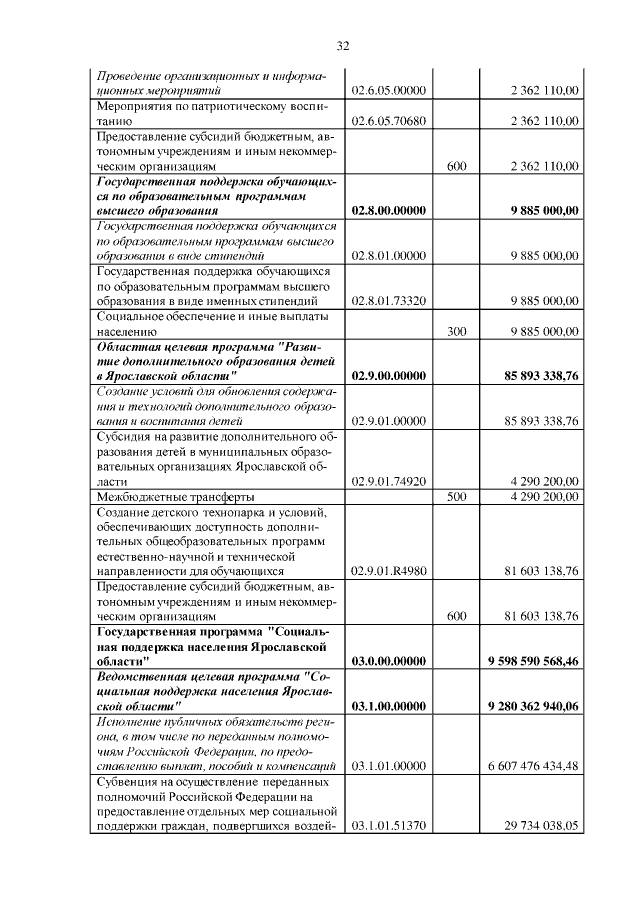 32

| Проведение организационных и информационных мероприятий | 02.6.05.00000 | | 2 362 110,00 |
|---|---|---|---|
| Мероприятия по патриотическому воспитанию | 02.6.05.70680 | | 2 362 110,00 |
| Предоставление субсидий бюджетным, автономным учреждениям и иным некоммерческим организациям | | 600 | 2 362 110,00 |
| Государственная поддержка обучающихся по образовательным программам высшего образования | 02.8.00.00000 | | 9 885 000,00 |
| Государственная поддержка обучающихся по образовательным программам высшего образования в виде стипендий | 02.8.01.00000 | | 9 885 000,00 |
| Государственная поддержка обучающихся по образовательным программам высшего образования в виде именных стипендий | 02.8.01.73320 | | 9 885 000,00 |
| Социальное обеспечение и иные выплаты населению | | 300 | 9 885 000,00 |
| Областная целевая программа "Развитие дополнительного образования детей в Ярославской области" | 02.9.00.00000 | | 85 893 338,76 |
| Создание условий для обновления содержания и технологий дополнительного образования и воспитания детей | 02.9.01.00000 | | 85 893 338,76 |
| Субсидия на развитие дополнительного образования детей в муниципальных образовательных организациях Ярославской области | 02.9.01.74920 | | 4 290 200,00 |
| Межбюджетные трансферты | | 500 | 4 290 200,00 |
| Создание детского технопарка и условий, обеспечивающих доступность дополнительных общеобразовательных программ естественно-научной и технической направленности для обучающихся | 02.9.01.R4980 | | 81 603 138,76 |
| Предоставление субсидий бюджетным, автономным учреждениям и иным некоммерческим организациям | | 600 | 81 603 138,76 |
| Государственная программа "Социальная поддержка населения Ярославской области" | 03.0.00.00000 | | 9 598 590 568,46 |
| Ведомственная целевая программа "Социальная поддержка населения Ярославской области" | 03.1.00.00000 | | 9 280 362 940,06 |
| Исполнение публичных обязательств региона, в том числе по переданным полномочиям Российской Федерации, по предоставлению выплат, пособий и компенсаций | 03.1.01.00000 | | 6 607 476 434,48 |
| Субвенция на осуществление переданных полномочий Российской Федерации на предоставление отдельных мер социальной поддержки граждан, подвергшихся воздей- | 03.1.01.51370 | | 29 734 038,05 |